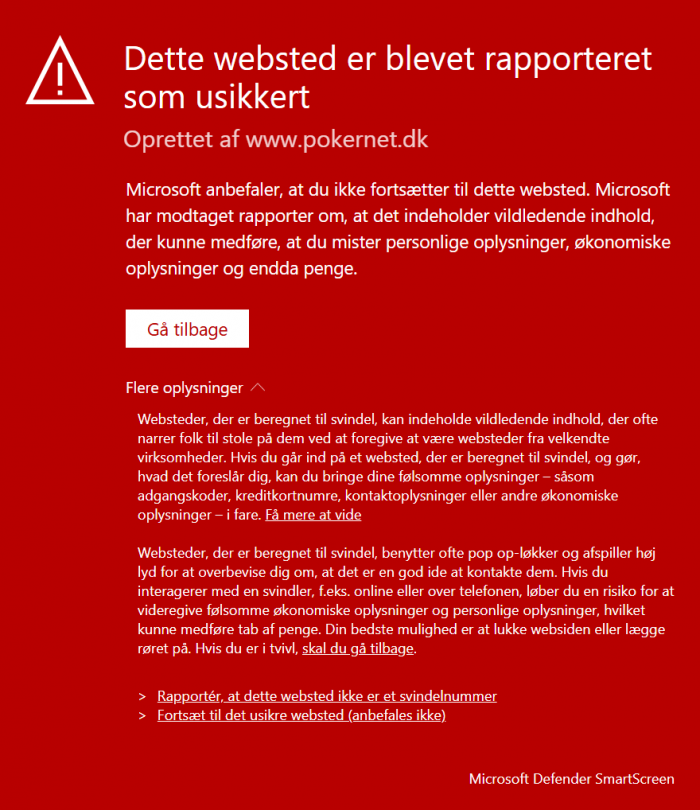 Dette websted er blevet rapporteret som usikkert

Oprettet af www.pokernet.dk

Microsoft anbefaler, at du ikke fortsætter til dette websted. Microsoft har modtaget rapporter om, at det indeholder vildledende indhold, der kunne medføre, at du mister personlige oplysninger, økonomiske oplysninger og endda penge.

Gå tilbage

Flere oplysninger

Websteder, der er beregnet til svindel, kan indeholde vildledende indhold, der ofte narrer folk til stole på dem ved at foregive at være websteder fra velkendte virksomheder. Hvis du går ind på et websted, der er beregnet til svindel, og gør, hvad det foreslår dig, kan du bringe dine følsomme oplysninger – såsom adgangskoder, kreditkortnumre, kontaktoplysninger eller andre økonomiske oplysninger – i fare. Få mere at vide

Websteder, der er beregnet til svindel, benytter ofte pop op-løkker og afspiller høj lyd for at overbevise dig om, at det er en god ide at kontakte dem. Hvis du interagerer med en svindler, f.eks. online eller over telefonen, løber du en risiko for at videregive følsomme økonomiske oplysninger og personlige oplysninger, hvilket kunne medføre tab af penge. Din bedste mulighed er at lukke websiden eller lægge røret på. Hvis du er i tvivl, skal du gå tilbage.

> Rapportér, at dette websted ikke er et svindelnummer
> Fortsæt til det usikre websted (anbefales ikke)

Microsoft Defender SmartScreen